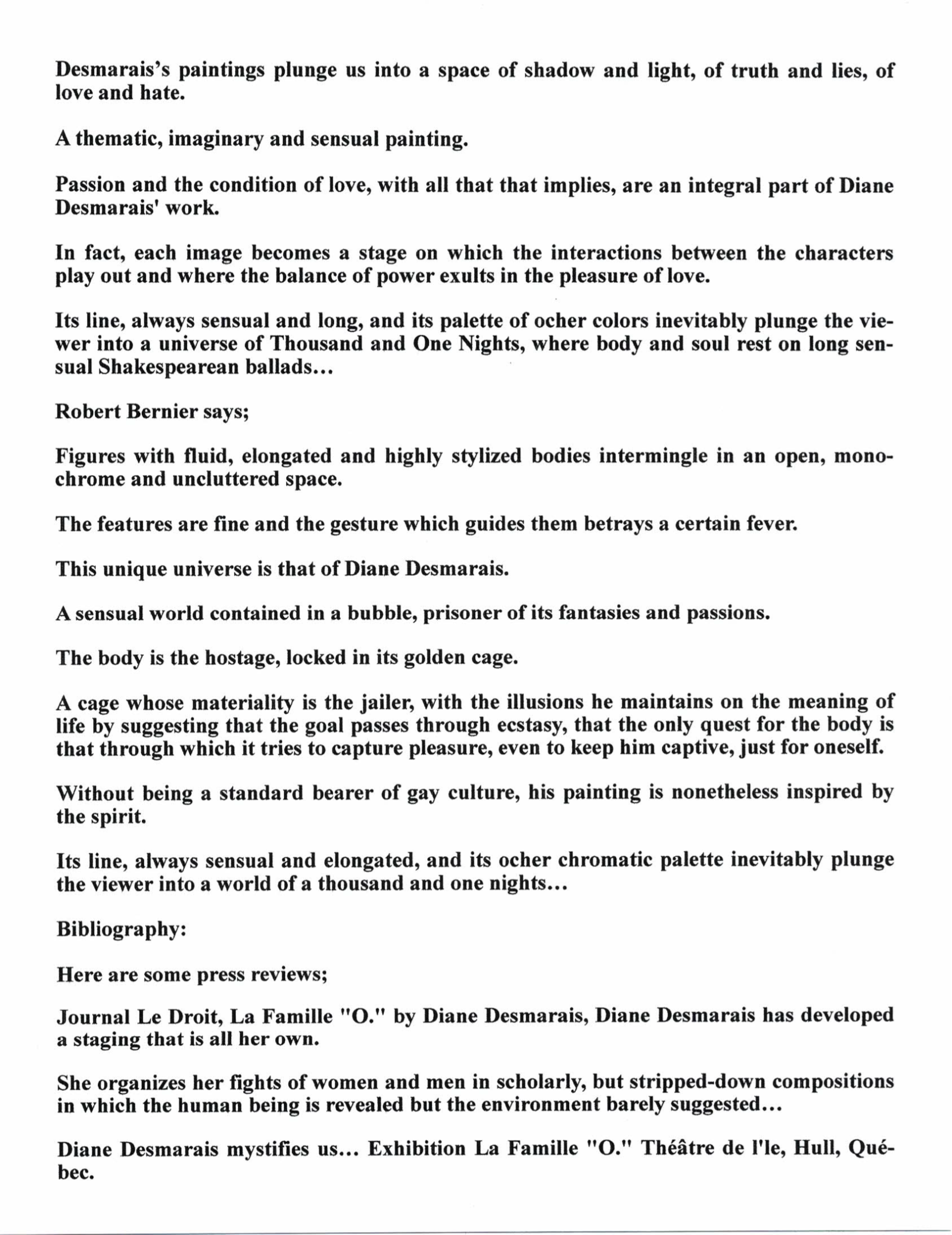 Desmarais's paintings plunge us into a space of shadow and light, of truth and lies, of love and hate.

A thematic, imaginary and sensual painting.

Passion and the condition of love, with all that that implies, are an integral part of Diane Desmarais' work.

In fact, each image becomes a stage on which the interactions between the characters play out and where the balance of power exults in the pleasure of love.

Its line, always sensual and long, and its palette of ocher colors inevitably plunge the viewer into a universe of Thousand and One Nights, where body and soul rest on long sensual Shakespearean ballads...

Robert Bernier says;

Figures with fluid, elongated and highly stylized bodies intermingle in an open, monochrome and uncluttered space.

The features are fine and the gesture which guides them betrays a certain fever.

This unique universe is that of Diane Desmarais.

A sensual world contained in a bubble, prisoner of its fantasies and passions.

The body is the hostage, locked in its golden cage.

A cage whose materiality is the jailer, with the illusions he maintains on the meaning of life by suggesting that the goal passes through ecstasy, that the only quest for the body is that through which it tries to capture pleasure, even to keep him captive, just for oneself.

Without being a standard bearer of gay culture, his painting is nonetheless inspired by the spirit.

Its line, always sensual and elongated, and its ocher chromatic palette inevitably plunge the viewer into a world of a thousand and one nights...

Bibliography:

Here are some press reviews;

Journal Le Droit, La Famille "O." by Diane Desmarais, Diane Desmarais has developed a staging that is all her own.

She organizes her fights of women and men in scholarly, but stripped-down compositions in which the human being is revealed but the environment barely suggested...

Diane Desmarais mystifies us... Exhibition La Famille "O." Théâtre de l'le, Hull, Québec.